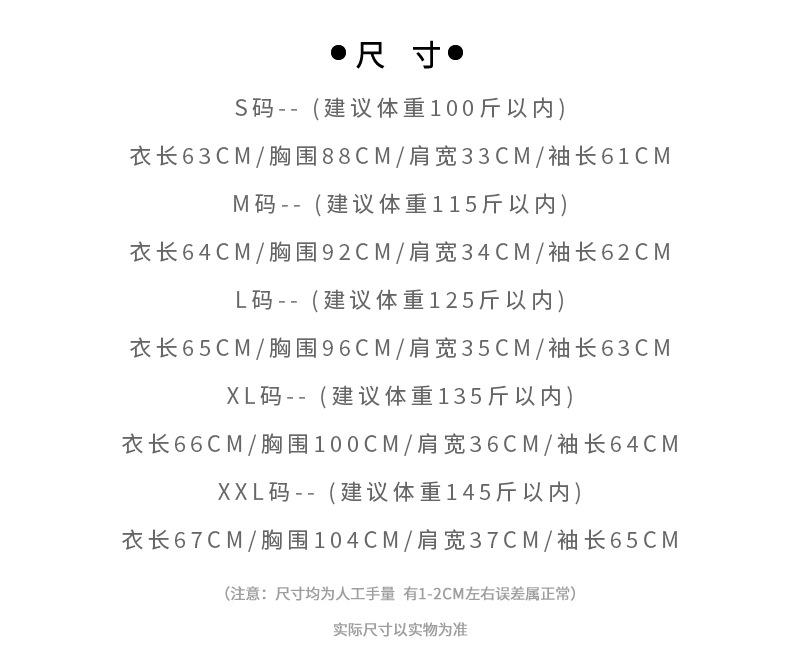 ●尺 寸●

S码--（建议体重100斤以内）

衣长63CM/胸围88CM/肩宽33CM/袖长61CM

M码--（建议体重115斤以内）

衣长64CM/胸围92CM/肩宽34CM/袖长62CM

L码--（建议体重125斤以内）

衣长65CM/胸围96CM/肩宽35CM/袖长63CM

XL码--（建议体重135斤以内）

衣长66CM/胸围100CM/肩宽36CM/袖长64CM

XXL码--（建议体重145斤以内）

衣长67CM/胸围104CM/肩宽37CM/袖长65CM

（注意：尺寸均为人工手量 有1-2CM左右误差属正常）

实际尺寸以实物为准